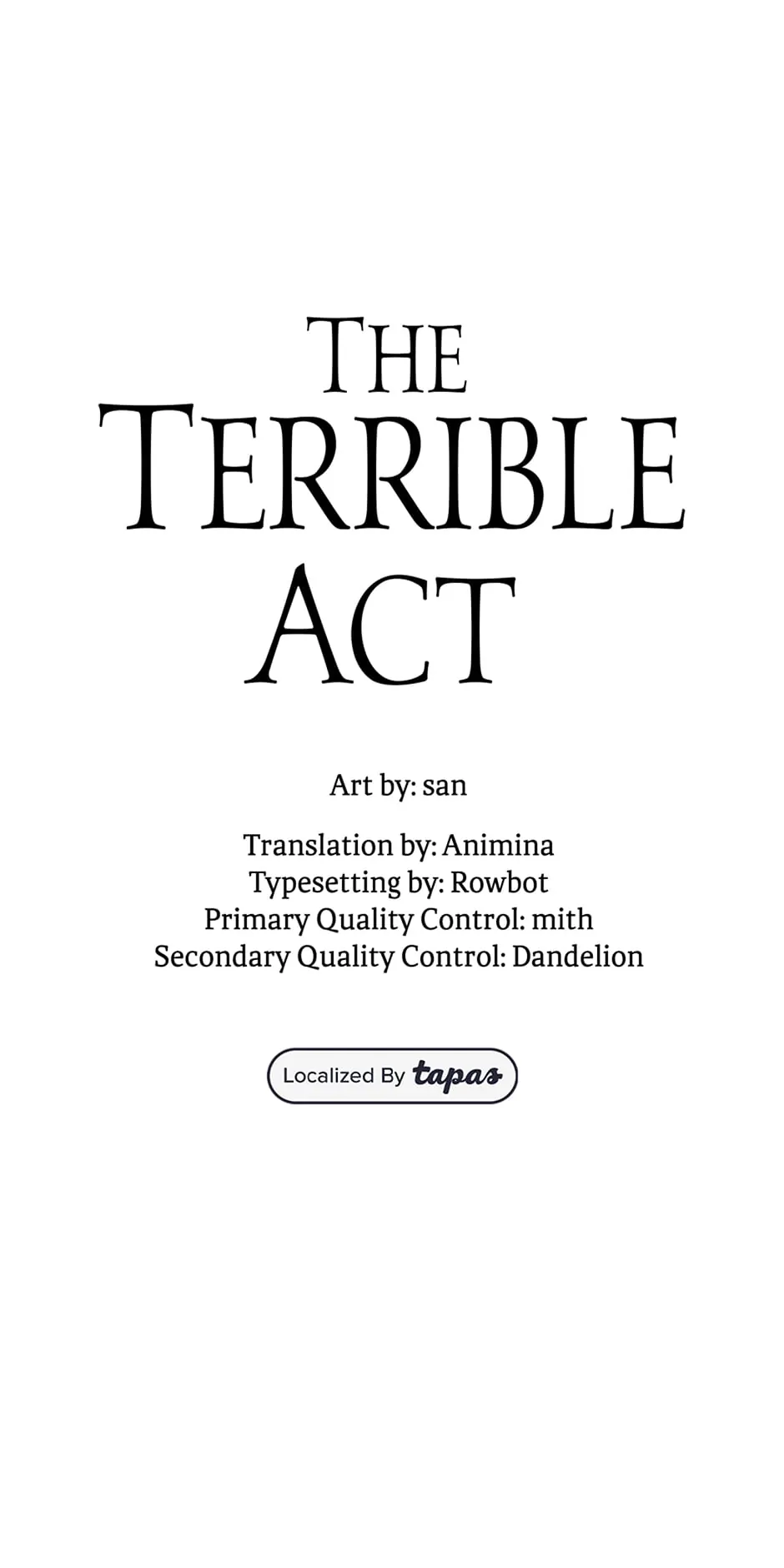 THE
TERRIBLE
ACT

Art by: san

Translation by: Animina
Typesetting by: Rowbot
Primary Quality Control: mith
Secondary Quality Control: Dandelion

Localized By tapas